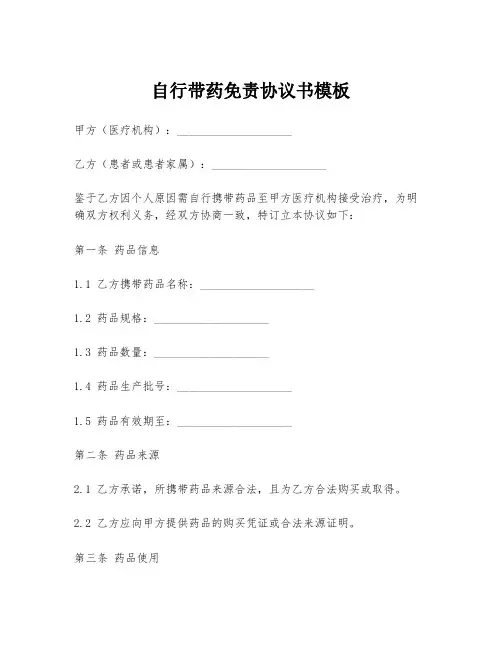 自行带药免责协议书模板

甲方（医疗机构）：____________________

乙方（患者或患者家属）：____________________

鉴于乙方因个人原因需自行携带药品至甲方医疗机构接受治疗，为明确双方权利义务，经双方协商一致，特订立本协议如下：

第一条 药品信息

1.1 乙方携带药品名称：____________________

1.2 药品规格：____________________

1.3 药品数量：____________________

1.4 药品生产批号：____________________

1.5 药品有效期至：____________________

第二条 药品来源

2.1 乙方承诺，所携带药品来源合法，且为乙方合法购买或取得。

2.2 乙方应向甲方提供药品的购买凭证或合法来源证明。

第三条 药品使用